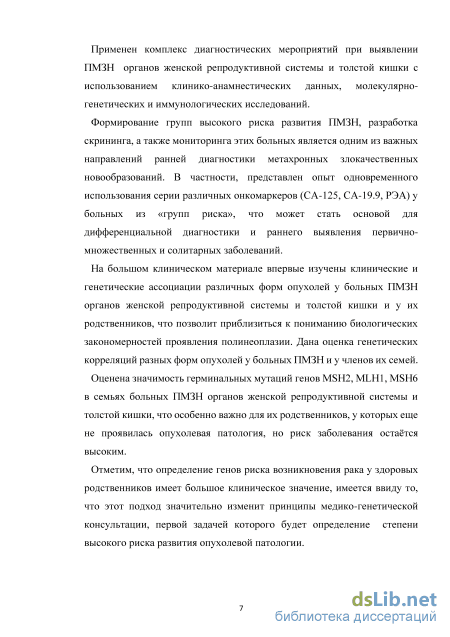 Применен комплекс диагностических мероприятий при выявлении ПМЗН органов женской репродуктивной системы и толстой кишки с использованием клинико-анамнестических данных, молекулярно-генетических и иммунологических исследований.

Формирование групп высокого риска развития ПМЗН, разработка скрининга, а также мониторинга этих больных является одним из важных направлений ранней диагностики метахронных злокачественных новообразований. В частности, представлен опыт одновременного использования серии различных онкомаркеров (СА-125, СА-19.9, РЭА) у больных из «групп риска», что может стать основой для дифференциальной диагностики и раннего выявления первично-множественных и солитарных заболеваний.

На большом клиническом материале впервые изучены клинические и генетические ассоциации различных форм опухолей у больных ПМЗН органов женской репродуктивной системы и толстой кишки и у их родственников, что позволит приблизиться к пониманию биологических закономерностей проявления полинеоплазии. Дана оценка генетических корреляций разных форм опухолей у больных ПМЗН и у членов их семей.

Оценена значимость герминальных мутаций генов MSH2, MLH1, MSH6 в семьях больных ПМЗН органов женской репродуктивной системы и толстой кишки, что особенно важно для их родственников, у которых еще не проявилась опухолевая патология, но риск заболевания остаётся высоким.

Отметим, что определение генов риска возникновения рака у здоровых родственников имеет большое клиническое значение, имеется ввиду то, что этот подход значительно изменит принципы медико-генетической консультации, первой задачей которого будет определение степени высокого риска развития опухолевой патологии.

7

dsLib.net
библиотека диссертаций